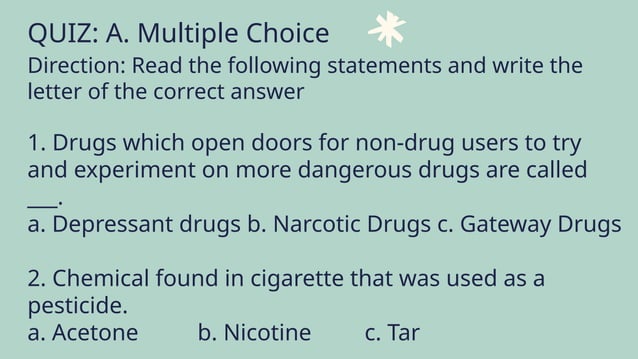 QUIZ: A. Multiple Choice
Direction: Read the following statements and write the letter of the correct answer

1. Drugs which open doors for non-drug users to try and experiment on more dangerous drugs are called ___.
a. Depressant drugs b. Narcotic Drugs c. Gateway Drugs

2. Chemical found in cigarette that was used as a pesticide.
a. Acetone b. Nicotine c. Tar